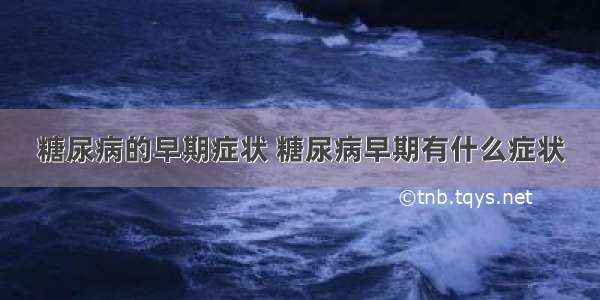 糖尿病的早期症状 糖尿病早期有什么症状

©tnb.tqys.net